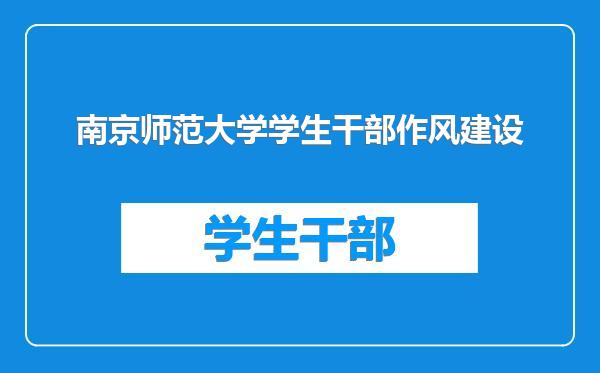 南京师范大学学生干部作风建设

学生干部